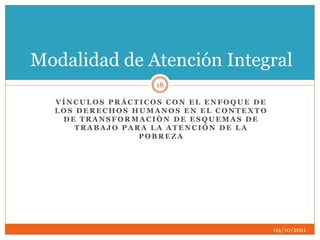 Modalidad de Atención Integral

18

VÍNCULOS PRÁCTICOS CON EL ENFOQUE DE LOS DERECHOS HUMANOS EN EL CONTEXTO DE TRANSFORMACIÓN DE ESQUEMAS DE TRABAJO PARA LA ATENCIÓN DE LA POBREZA

04/10/2011